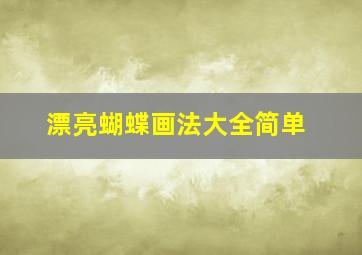 漂亮蝴蝶画法大全简单